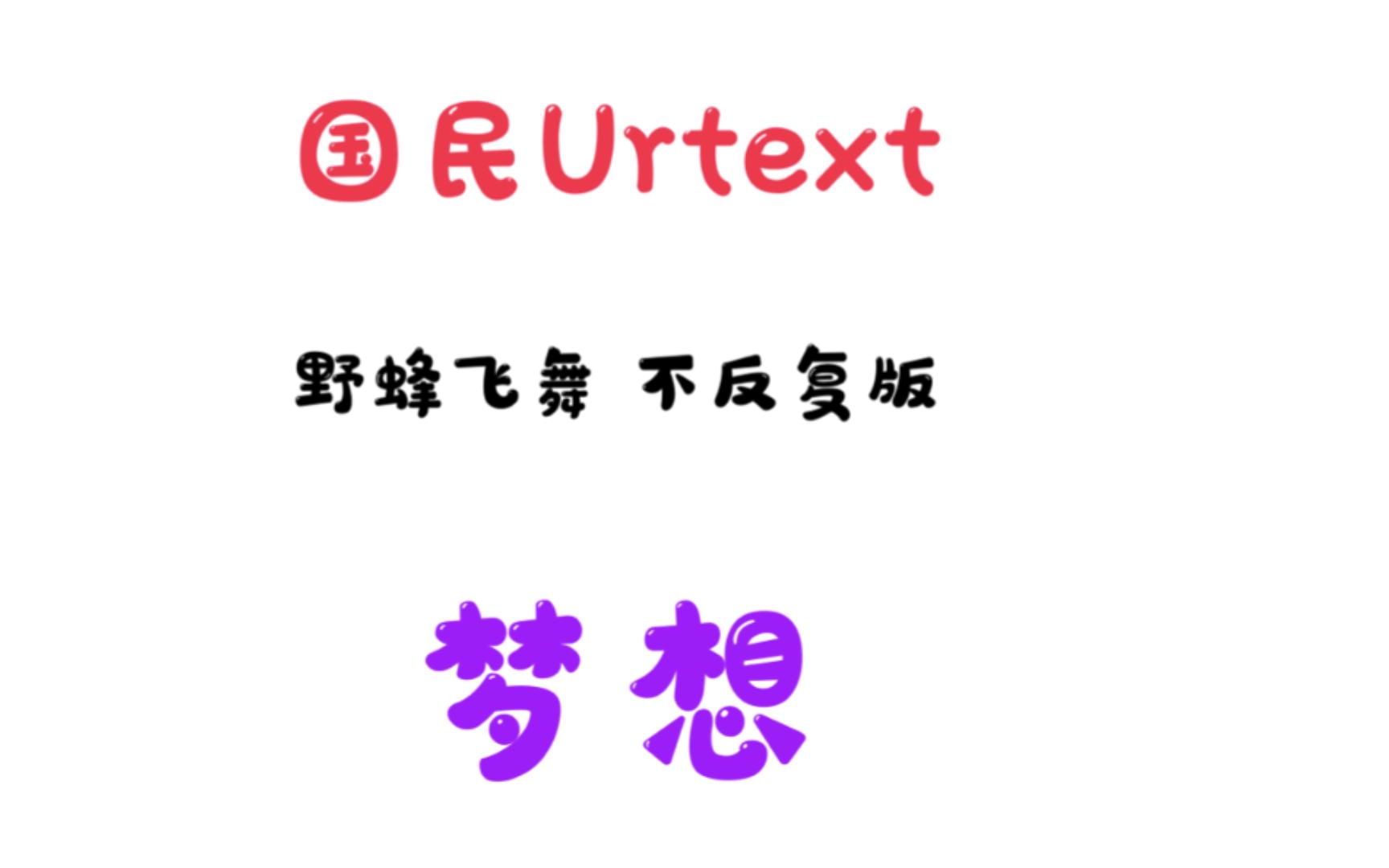 国民Urtext

野蜂飞舞 不反复版

梦想